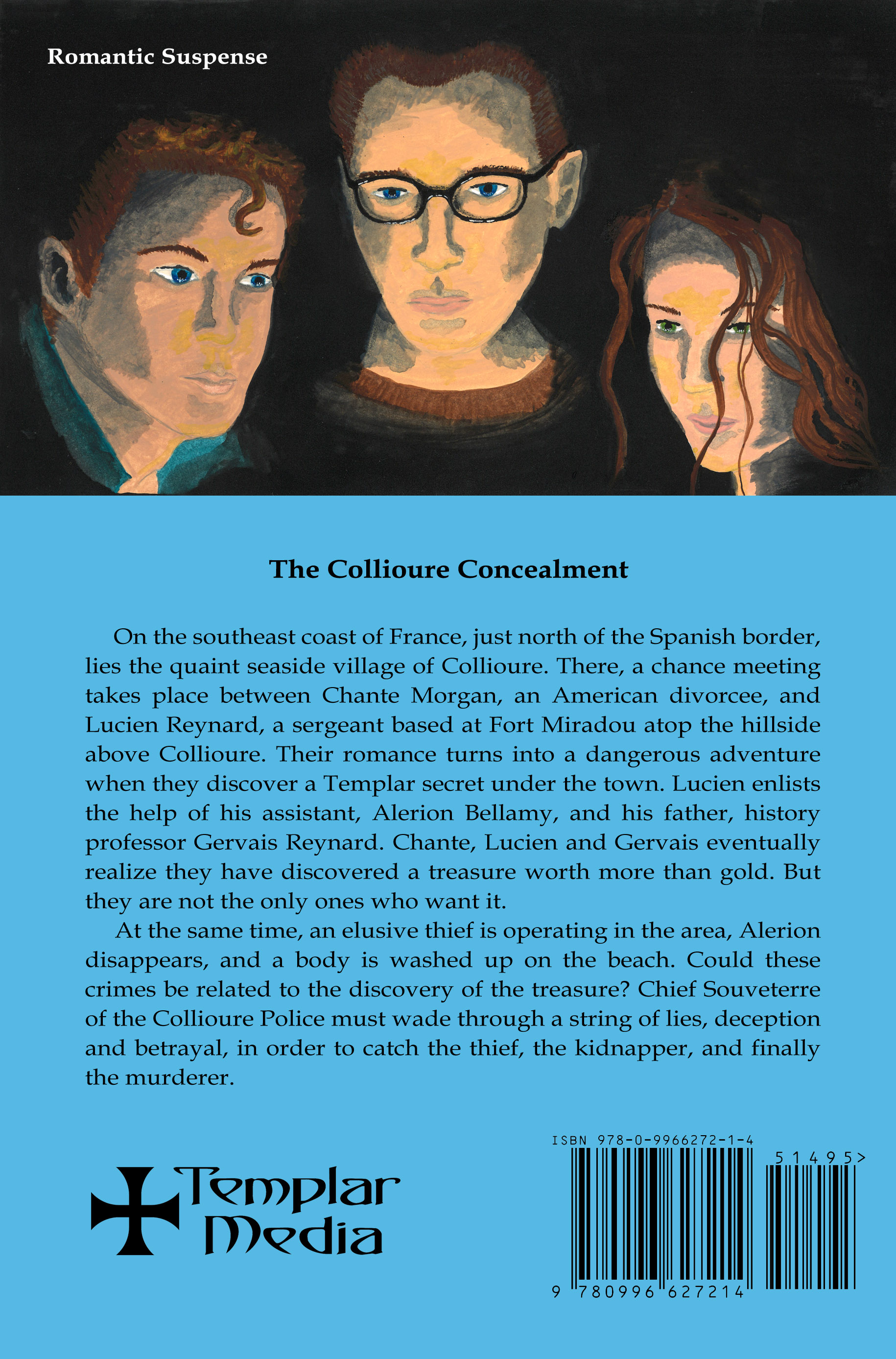 Romantic Suspense

The Collioure Concealment

On the southeast coast of France, just north of the Spanish border, lies the quaint seaside village of Collioure. There, a chance meeting takes place between Chante Morgan, an American divorcee, and Lucien Reynard, a sergeant based at Fort Miradou atop the hillside above Collioure. Their romance turns into a dangerous adventure when they discover a Templar secret under the town. Lucien enlists the help of his assistant, Alerion Bellamy, and his father, history professor Gervais Reynard. Chante, Lucien and Gervais eventually realize they have discovered a treasure worth more than gold. But they are not the only ones who want it.

At the same time, an elusive thief is operating in the area, Alerion disappears, and a body is washed up on the beach. Could these crimes be related to the discovery of the treasure? Chief Souveterre of the Collioure Police must wade through a string of lies, deception and betrayal, in order to catch the thief, the kidnapper, and finally the murderer.

Templar Media

ISBN 978-0-9966272-1-4

51495>

9 780996 627214